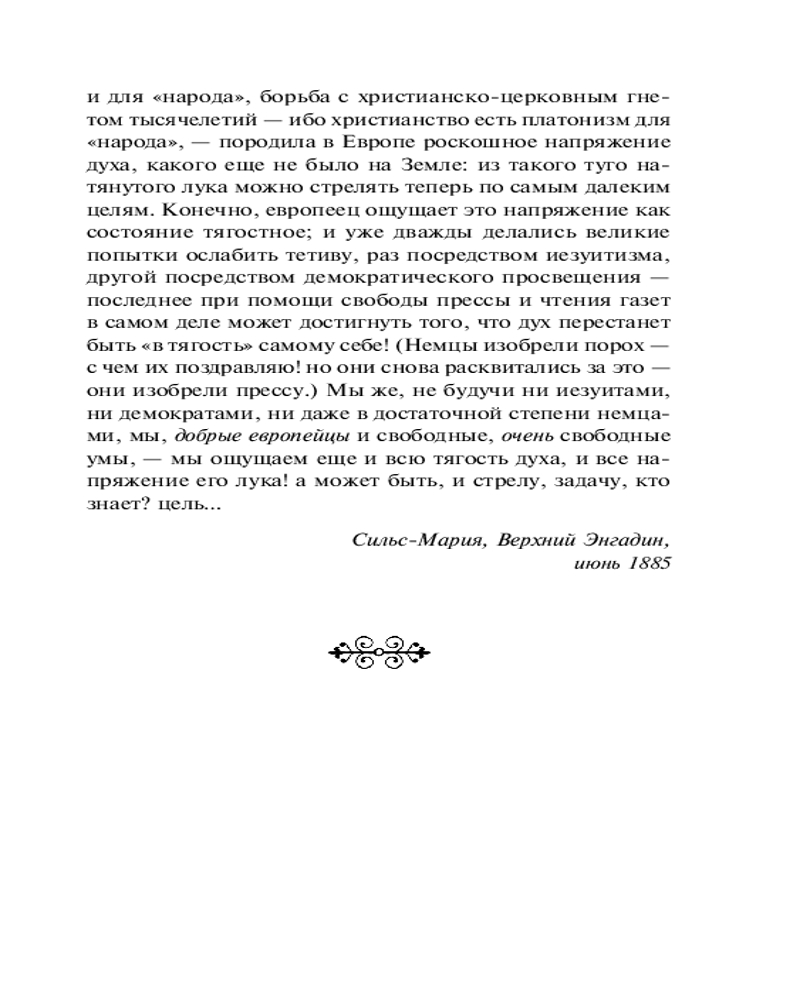 и для «народа», борьба с христианско-церковным гнетом тысячелетий — ибо христианство есть платонизм для «народа», — породила в Европе роскошное напряжение духа, какого еще не было на Земле: из такого туго натянутого лука можно стрелять теперь по самым далеким целям. Конечно, европеец ощущает это напряжение как состояние тягостное; и уже дважды делались великие попытки ослабить тетиву, раз посредством иезуитизма, другой посредством демократического просвещения — последнее при помощи свободы прессы и чтения газет в самом деле может достигнуть того, что дух перестанет быть «в тягость» самому себе! (Немцы изобрели порох — с чем их поздравляю! но они снова расквитались за это — они изобрели прессу.) Мы же, не будучи ни иезуитами, ни демократами, ни даже в достаточной степени немцами, мы, добрые европейцы и свободные, очень свободные умы, — мы ощущаем еще и всю тягость духа, и все напряжение его лука! а может быть, и стрелу, задачу, кто знает? цель...

Сильс-Мария, Верхний Энгадин,
июнь 1885